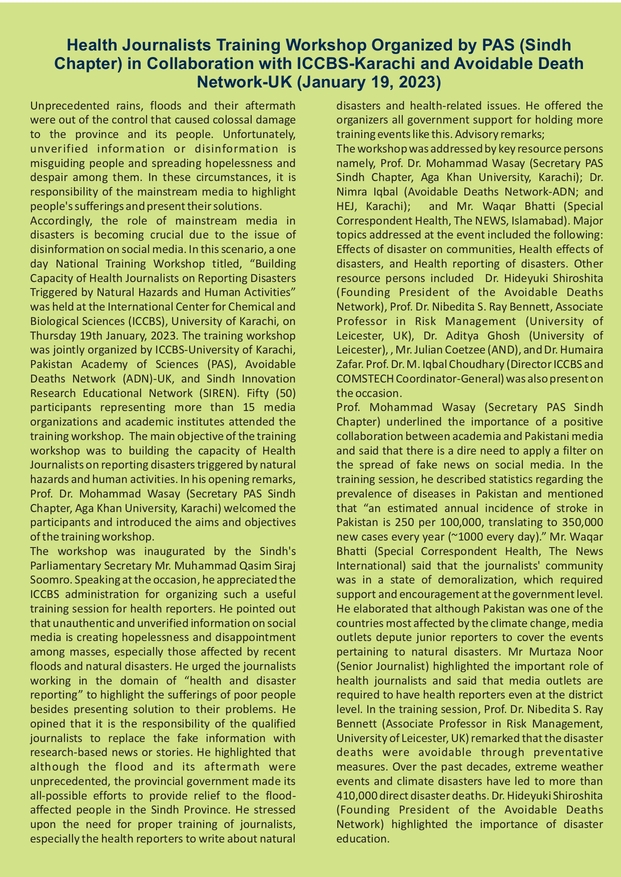 Health Journalists Training Workshop Organized by PAS (Sindh Chapter) in Collaboration with ICCBS-Karachi and Avoidable Death Network-UK (January 19, 2023)

Unprecedented rains, floods and their aftermath were out of the control that caused colossal damage to the province and its people. Unfortunately, unverified information or disinformation is misguiding people and spreading hopelessness and despair among them. In these circumstances, it is responsibility of the mainstream media to highlight people's sufferings and present their solutions.
Accordingly, the role of mainstream media in disasters is becoming crucial due to the issue of disinformation on social media. In this scenario, a one day National Training Workshop titled, "Building Capacity of Health Journalists on Reporting Disasters Triggered by Natural Hazards and Human Activities" was held at the International Center for Chemical and Biological Sciences (ICCBS), University of Karachi, on Thursday 19th January, 2023. The training workshop was jointly organized by ICCBS-University of Karachi, Pakistan Academy of Sciences (PAS), Avoidable Deaths Network (ADN)-UK, and Sindh Innovation Research Educational Network (SIREN). Fifty (50) participants representing more than 15 media organizations and academic institutes attended the training workshop. The main objective of the training workshop was to building the capacity of Health Journalists on reporting disasters triggered by natural hazards and human activities. In his opening remarks, Prof. Dr. Mohammad Wasay (Secretary PAS Sindh Chapter, Aga Khan University, Karachi) welcomed the participants and introduced the aims and objectives of the training workshop.
The workshop was inaugurated by the Sindh's Parliamentary Secretary Mr. Muhammad Qasim Siraj Soomro. Speaking at the occasion, he appreciated the ICCBS administration for organizing such a useful training session for health reporters. He pointed out that unauthentic and unverified information on social media is creating hopelessness and disappointment among masses, especially those affected by recent floods and natural disasters. He urged the journalists working in the domain of "health and disaster reporting" to highlight the sufferings of poor people besides presenting solution to their problems. He opined that it is the responsibility of the qualified journalists to replace the fake information with research-based news or stories. He highlighted that although the flood and its aftermath were unprecedented, the provincial government made its all-possible efforts to provide relief to the flood-affected people in the Sindh Province. He stressed upon the need for proper training of journalists, especially the health reporters to write about natural disasters and health-related issues. He offered the organizers all government support for holding more training events like this. Advisory remarks;
The workshop was addressed by key resource persons namely, Prof. Dr. Mohammad Wasay (Secretary PAS Sindh Chapter, Aga Khan University, Karachi); Dr. Nimra Iqbal (Avoidable Deaths Network-ADN; and HEJ, Karachi); and Mr. Waqar Bhatti (Special Correspondent Health, The NEWS, Islamabad). Major topics addressed at the event included the following: Effects of disaster on communities, Health effects of disasters, and Health reporting of disasters. Other resource persons included Dr. Hideyuki Shiroshita (Founding President of the Avoidable Deaths Network), Prof. Dr. Nibedita S. Ray Bennett, Associate Professor in Risk Management (University of Leicester, UK), Dr. Aditya Ghosh (University of Leicester), , Mr. Julian Coetzee (AND), and Dr. Humaira Zafar. Prof. Dr. M. Iqbal Choudhary (Director ICCBS and COMSTECH Coordinator-General) was also present on the occasion.
Prof. Mohammad Wasay (Secretary PAS Sindh Chapter) underlined the importance of a positive collaboration between academia and Pakistani media and said that there is a dire need to apply a filter on the spread of fake news on social media. In the training session, he described statistics regarding the prevalence of diseases in Pakistan and mentioned that "an estimated annual incidence of stroke in Pakistan is 250 per 100,000, translating to 350,000 new cases every year (~1000 every day)." Mr. Waqar Bhatti (Special Correspondent Health, The News International) said that the journalists' community was in a state of demoralization, which required support and encouragement at the government level. He elaborated that although Pakistan was one of the countries most affected by the climate change, media outlets depute junior reporters to cover the events pertaining to natural disasters. Mr Murtaza Noor (Senior Journalist) highlighted the important role of health journalists and said that media outlets are required to have health reporters even at the district level. In the training session, Prof. Dr. Nibedita S. Ray Bennett (Associate Professor in Risk Management, University of Leicester, UK) remarked that the disaster deaths were avoidable through preventative measures. Over the past decades, extreme weather events and climate disasters have led to more than 410,000 direct disaster deaths. Dr. Hideyuki Shiroshita (Founding President of the Avoidable Deaths Network) highlighted the importance of disaster education.